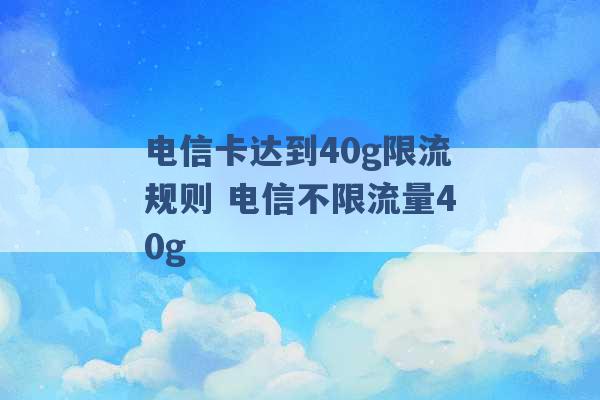 电信卡达到40g限流规则 电信不限流量40g